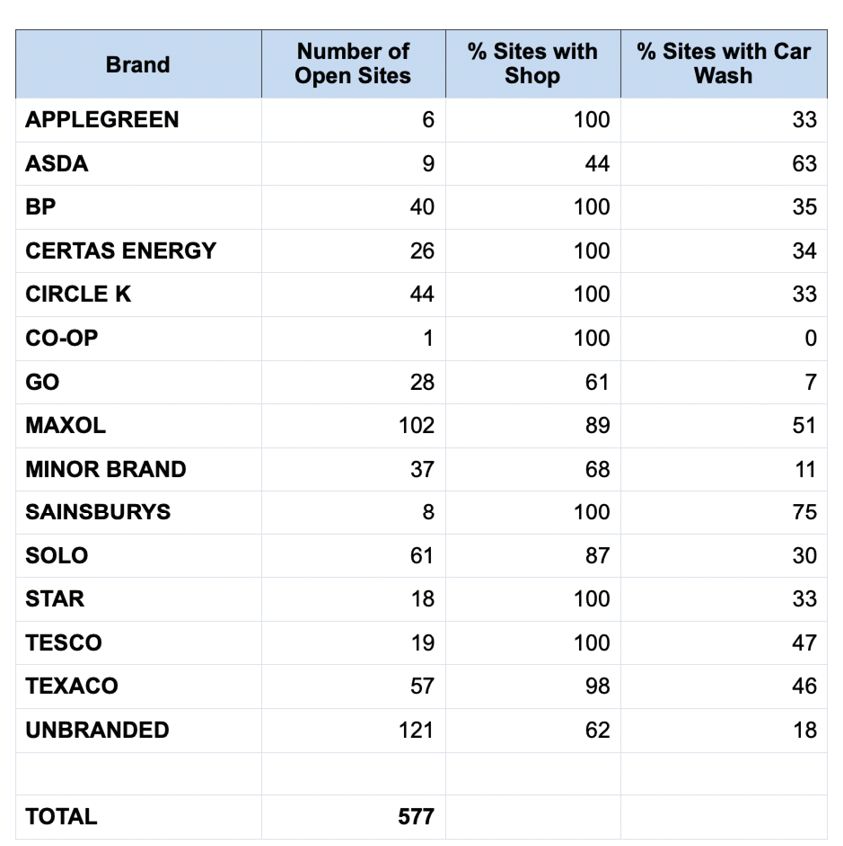 | Brand | Number of Open Sites | % Sites with Shop | % Sites with Car Wash |
|---|---|---|---|
| APPLEGREEN | 6 | 100 | 33 |
| ASDA | 9 | 44 | 63 |
| BP | 40 | 100 | 35 |
| CERTAS ENERGY | 26 | 100 | 34 |
| CIRCLE K | 44 | 100 | 33 |
| CO-OP | 1 | 100 | 0 |
| GO | 28 | 61 | 7 |
| MAXOL | 102 | 89 | 51 |
| MINOR BRAND | 37 | 68 | 11 |
| SAINSBURYS | 8 | 100 | 75 |
| SOLO | 61 | 87 | 30 |
| STAR | 18 | 100 | 33 |
| TESCO | 19 | 100 | 47 |
| TEXACO | 57 | 98 | 46 |
| UNBRANDED | 121 | 62 | 18 |
| | | | |
| TOTAL | 577 | | |